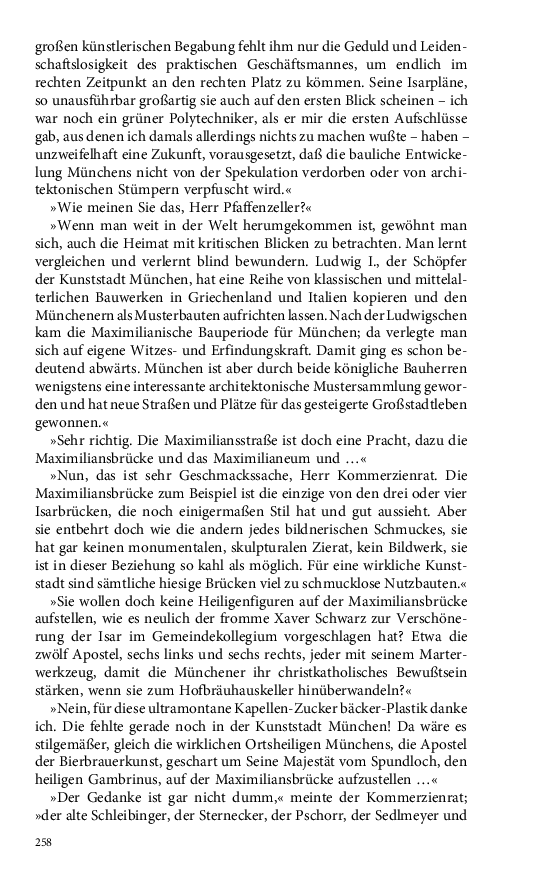 großen künstlerischen Begabung fehlt ihm nur die Geduld und Leidenschaftslosigkeit des praktischen Geschäftsmannes, um endlich im rechten Zeitpunkt an den rechten Platz zu kommen. Seine Isarpläne, so unausführbar großartig sie auch auf den ersten Blick scheinen – ich war noch ein grüner Polytechniker, als er mir die ersten Aufschlüsse gab, aus denen ich damals allerdings nichts zu machen wußte – haben – unzweifelhaft eine Zukunft, vorausgesetzt, daß die bauliche Entwickelung Münchens nicht von der Spekulation verdorben oder von architektonischen Stümpern verpfuscht wird.«

»Wie meinen Sie das, Herr Pfaffenzeller?«

»Wenn man weit in der Welt herumgekommen ist, gewöhnt man sich, auch die Heimat mit kritischen Blicken zu betrachten. Man lernt vergleichen und verlernt blind bewundern. Ludwig I., der Schöpfer der Kunststadt München, hat eine Reihe von klassischen und mittelalterlichen Bauwerken in Griechenland und Italien kopieren und den Münchenern als Musterbauten aufrichten lassen. Nach der Ludwigschen kam die Maximilianische Bauperiode für München; da verlegte man sich auf eigene Witzes- und Erfindungskraft. Damit ging es schon bedeutend abwärts. München ist aber durch beide königliche Bauherren wenigstens eine interessante architektonische Mustersammlung geworden und hat neue Straßen und Plätze für das gesteigerte Großstadtleben gewonnen.«

»Sehr richtig. Die Maximiliansstraße ist doch eine Pracht, dazu die Maximiliansbrücke und das Maximilianeum und …«

»Nun, das ist sehr Geschmackssache, Herr Kommerzienrat. Die Maximiliansbrücke zum Beispiel ist die einzige von den drei oder vier Isarbrücken, die noch einigermaßen Stil hat und gut aussieht. Aber sie entbehrt doch wie die andern jedes bildnerischen Schmuckes, sie hat gar keinen monumentalen, skulpturalen Zierat, kein Bildwerk, sie ist in dieser Beziehung so kahl als möglich. Für eine wirkliche Kunststadt sind sämtliche hiesige Brücken viel zu schmucklose Nutzbauten.«

»Sie wollen doch keine Heiligenfiguren auf der Maximiliansbrücke aufstellen, wie es neulich der fromme Xaver Schwarz zur Verschönerung der Isar im Gemeindekollegium vorgeschlagen hat? Etwa die zwölf Apostel, sechs links und sechs rechts, jeder mit seinem Marterwerkzeug, damit die Münchener ihr christkatholisches Bewußtsein stärken, wenn sie zum Hofbräuhauskeller hinüberwandeln?«

»Nein, für diese ultramontane Kapellen-Zucker bäcker-Plastik danke ich. Die fehlte gerade noch in der Kunststadt München! Da wäre es stilgemäßer, gleich die wirklichen Ortsheiligen Münchens, die Apostel der Bierbrauerkunst, geschart um Seine Majestät vom Spundloch, den heiligen Gambrinus, auf der Maximiliansbrücke aufzustellen …«

»Der Gedanke ist gar nicht dumm,« meinte der Kommerzienrat; »der alte Schleibinger, der Sternecker, der Pschorr, der Sedlmeyer und

258